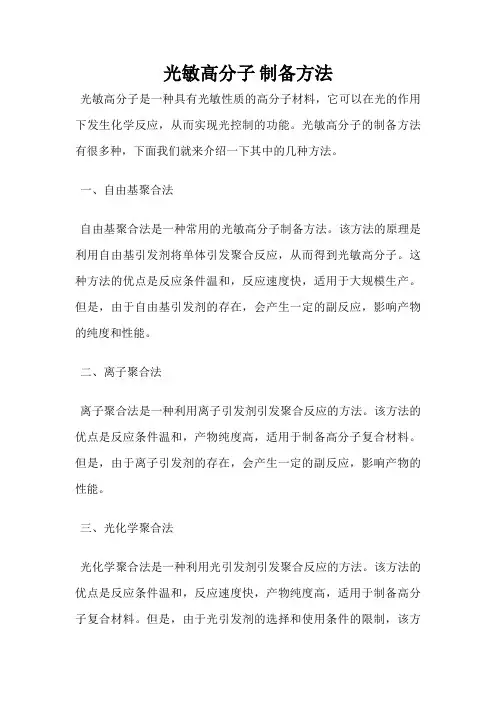 光敏高分子 制备方法

光敏高分子是一种具有光敏性质的高分子材料，它可以在光的作用下发生化学反应，从而实现光控制的功能。光敏高分子的制备方法有很多种，下面我们就来介绍一下其中的几种方法。

一、自由基聚合法

自由基聚合法是一种常用的光敏高分子制备方法。该方法的原理是利用自由基引发剂将单体引发聚合反应，从而得到光敏高分子。这种方法的优点是反应条件温和，反应速度快，适用于大规模生产。但是，由于自由基引发剂的存在，会产生一定的副反应，影响产物的纯度和性能。

二、离子聚合法

离子聚合法是一种利用离子引发剂引发聚合反应的方法。该方法的优点是反应条件温和，产物纯度高，适用于制备高分子复合材料。但是，由于离子引发剂的存在，会产生一定的副反应，影响产物的性能。

三、光化学聚合法

光化学聚合法是一种利用光引发剂引发聚合反应的方法。该方法的优点是反应条件温和，反应速度快，产物纯度高，适用于制备高分子复合材料。但是，由于光引发剂的选择和使用条件的限制，该方